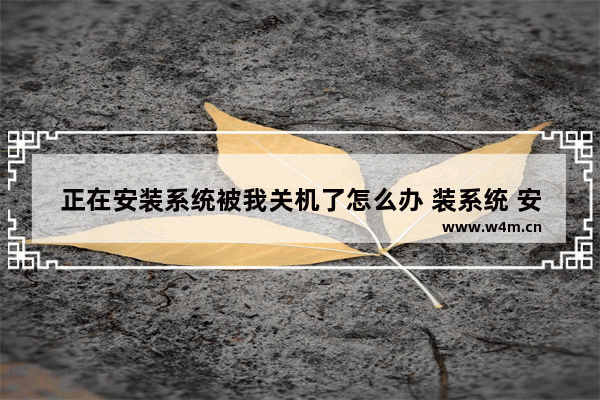 正在安装系统被我关机了怎么办 装系统 安

www.w4m.cn